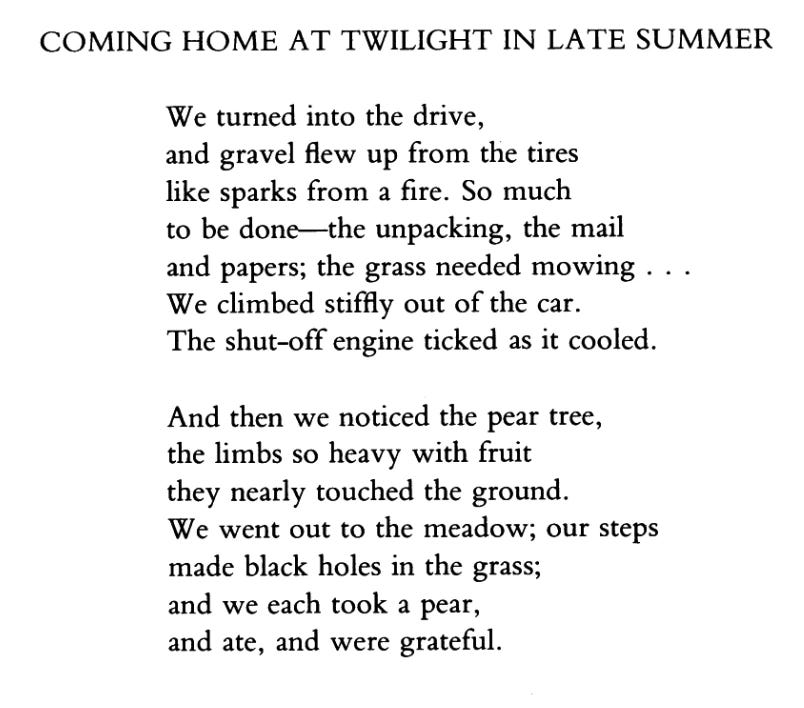 COMING HOME AT TWILIGHT IN LATE SUMMER

We turned into the drive,
and gravel flew up from the tires
like sparks from a fire. So much
to be done—the unpacking, the mail
and papers; the grass needed mowing . . .
We climbed stiffly out of the car.
The shut-off engine ticked as it cooled.

And then we noticed the pear tree,
the limbs so heavy with fruit
they nearly touched the ground.
We went out to the meadow; our steps
made black holes in the grass;
and we each took a pear,
and ate, and were grateful.